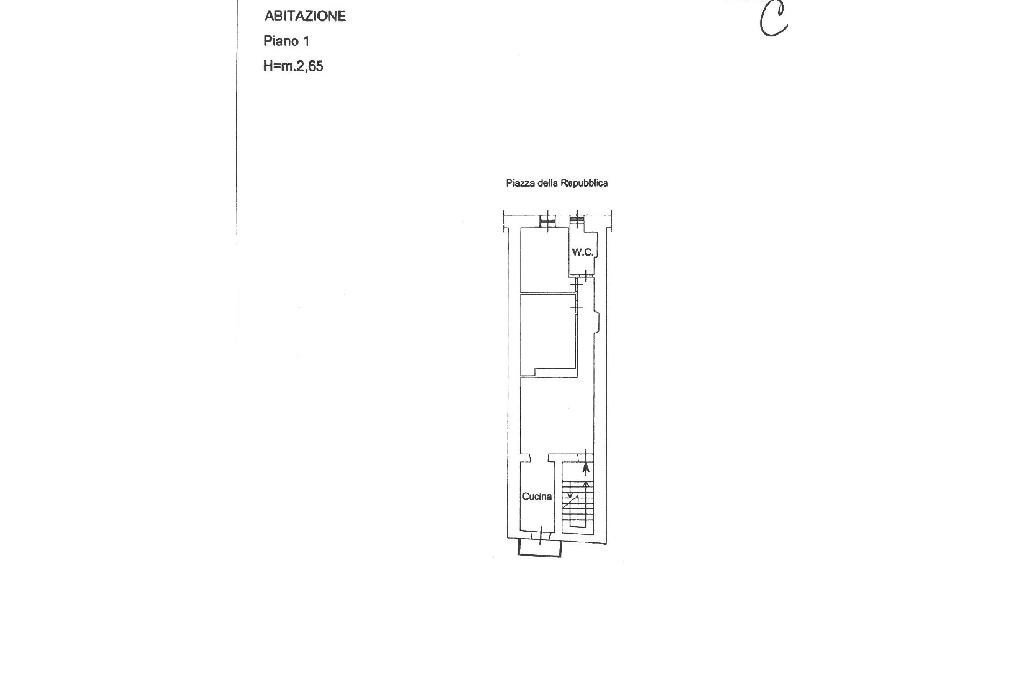 ABITAZIONE
Piano 1
H=m.2,65

C

Piazza della Repubblica

W.C.

Cucina